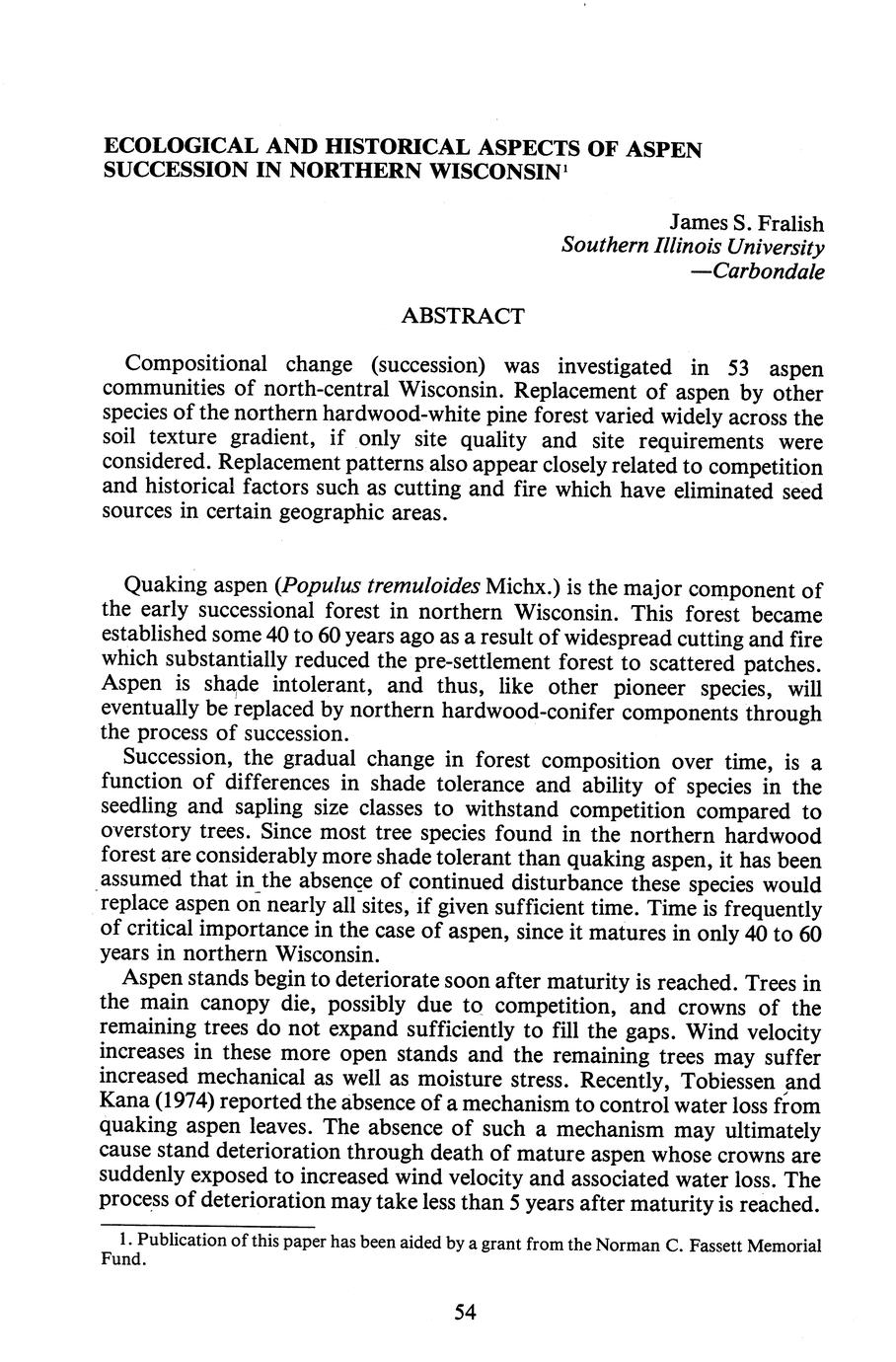 ECOLOGICAL AND HISTORICAL ASPECTS OF ASPEN SUCCESSION IN NORTHERN WISCONSIN$^1$

James S. Fralish
Southern Illinois University
—Carbondale

ABSTRACT

Compositional change (succession) was investigated in 53 aspen communities of north-central Wisconsin. Replacement of aspen by other species of the northern hardwood-white pine forest varied widely across the soil texture gradient, if only site quality and site requirements were considered. Replacement patterns also appear closely related to competition and historical factors such as cutting and fire which have eliminated seed sources in certain geographic areas.

Quaking aspen (Populus tremuloides Michx.) is the major component of the early successional forest in northern Wisconsin. This forest became established some 40 to 60 years ago as a result of widespread cutting and fire which substantially reduced the pre-settlement forest to scattered patches. Aspen is shade intolerant, and thus, like other pioneer species, will eventually be replaced by northern hardwood-conifer components through the process of succession.

Succession, the gradual change in forest composition over time, is a function of differences in shade tolerance and ability of species in the seedling and sapling size classes to withstand competition compared to overstory trees. Since most tree species found in the northern hardwood forest are considerably more shade tolerant than quaking aspen, it has been assumed that in the absence of continued disturbance these species would replace aspen on nearly all sites, if given sufficient time. Time is frequently of critical importance in the case of aspen, since it matures in only 40 to 60 years in northern Wisconsin.

Aspen stands begin to deteriorate soon after maturity is reached. Trees in the main canopy die, possibly due to competition, and crowns of the remaining trees do not expand sufficiently to fill the gaps. Wind velocity increases in these more open stands and the remaining trees may suffer increased mechanical as well as moisture stress. Recently, Tobiessen and Kana (1974) reported the absence of a mechanism to control water loss from quaking aspen leaves. The absence of such a mechanism may ultimately cause stand deterioration through death of mature aspen whose crowns are suddenly exposed to increased wind velocity and associated water loss. The process of deterioration may take less than 5 years after maturity is reached.

1. Publication of this paper has been aided by a grant from the Norman C. Fassett Memorial Fund.

54